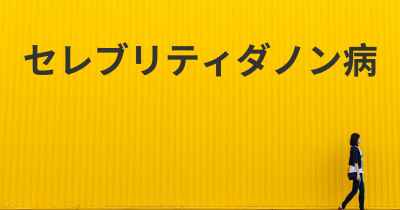 セレブリティダノン病